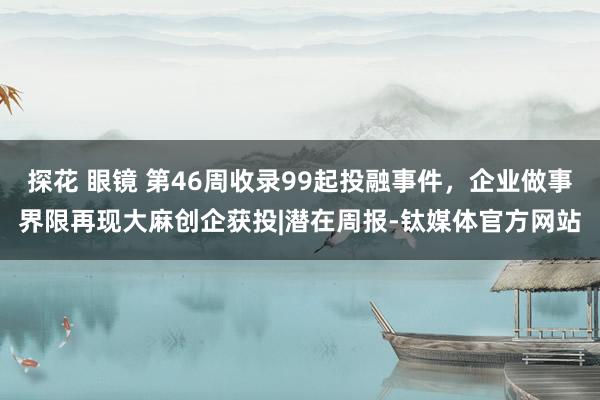 探花 眼镜 第46周收录99起投融事件，企业做事界限再现大麻创企获投|潜在周报-钛媒体官方网站